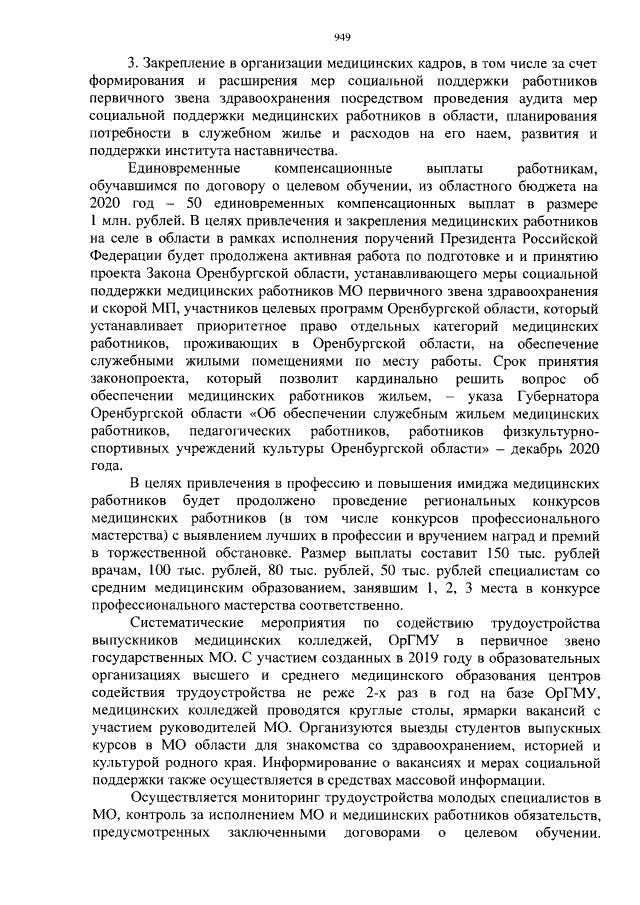 949

3. Закрепление в организации медицинских кадров, в том числе за счет формирования и расширения мер социальной поддержки работников первичного звена здравоохранения посредством проведения аудита мер социальной поддержки медицинских работников в области, планирования потребности в служебном жилье и расходов на его наем, развития и поддержки института наставничества.

Единовременные компенсационные выплаты работникам, обучавшимся по договору о целевом обучении, из областного бюджета на 2020 год – 50 единовременных компенсационных выплат в размере 1 млн. рублей. В целях привлечения и закрепления медицинских работников на селе в области в рамках исполнения поручений Президента Российской Федерации будет продолжена активная работа по подготовке и и принятию проекта Закона Оренбургской области, устанавливающего меры социальной поддержки медицинских работников МО первичного звена здравоохранения и скорой МП, участников целевых программ Оренбургской области, который устанавливает приоритетное право отдельных категорий медицинских работников, проживающих в Оренбургской области, на обеспечение служебными жилыми помещениями по месту работы. Срок принятия законопроекта, который позволит кардинально решить вопрос об обеспечении медицинских работников жильем, – указа Губернатора Оренбургской области «Об обеспечении служебным жильем медицинских работников, педагогических работников, работников физкультурно-спортивных учреждений культуры Оренбургской области» – декабрь 2020 года.

В целях привлечения в профессию и повышения имиджа медицинских работников будет продолжено проведение региональных конкурсов медицинских работников (в том числе конкурсов профессионального мастерства) с выявлением лучших в профессии и вручением наград и премий в торжественной обстановке. Размер выплаты составит 150 тыс. рублей врачам, 100 тыс. рублей, 80 тыс. рублей, 50 тыс. рублей специалистам со средним медицинским образованием, занявшим 1, 2, 3 места в конкурсе профессионального мастерства соответственно.

Систематические мероприятия по содействию трудоустройства выпускников медицинских колледжей, ОрГМУ в первичное звено государственных МО. С участием созданных в 2019 году в образовательных организациях высшего и среднего медицинского образования центров содействия трудоустройства не реже 2-х раз в год на базе ОрГМУ, медицинских колледжей проводятся круглые столы, ярмарки вакансий с участием руководителей МО. Организуются выезды студентов выпускных курсов в МО области для знакомства со здравоохранением, историей и культурой родного края. Информирование о вакансиях и мерах социальной поддержки также осуществляется в средствах массовой информации.

Осуществляется мониторинг трудоустройства молодых специалистов в МО, контроль за исполнением МО и медицинских работников обязательств, предусмотренных заключенными договорами о целевом обучении.